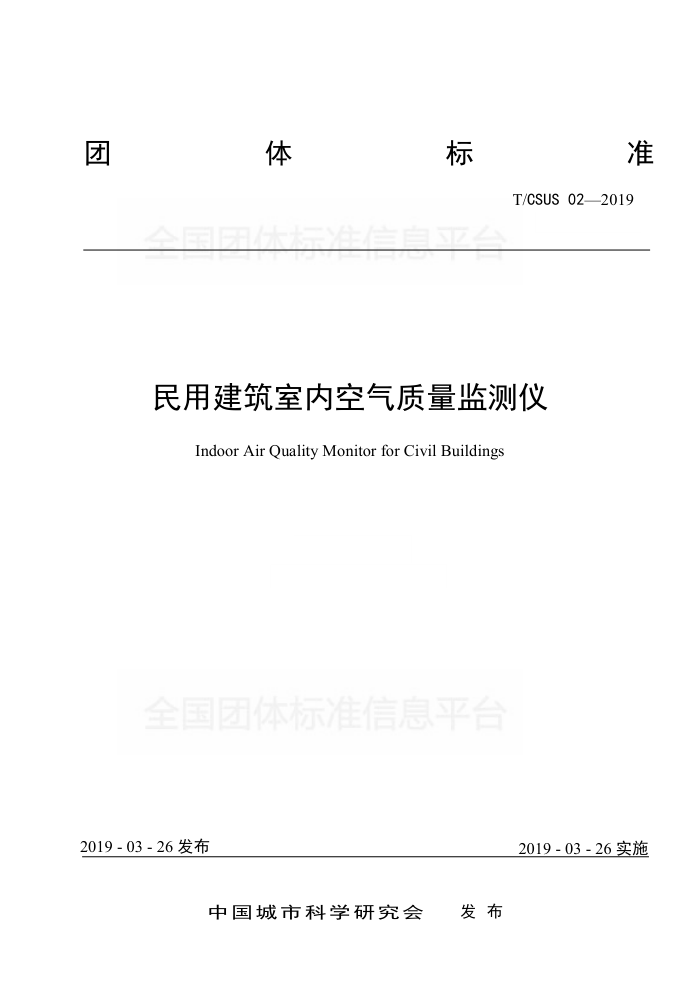 团 体 标 准

T/CSUS 02—2019

全国团体标准信息平台

民用建筑室内空气质量监测仪

Indoor Air Quality Monitor for Civil Buildings

全国团体标准信息平台

2019 - 03 - 26 发布

2019 - 03 - 26 实施

中国城市科学研究会 发 布